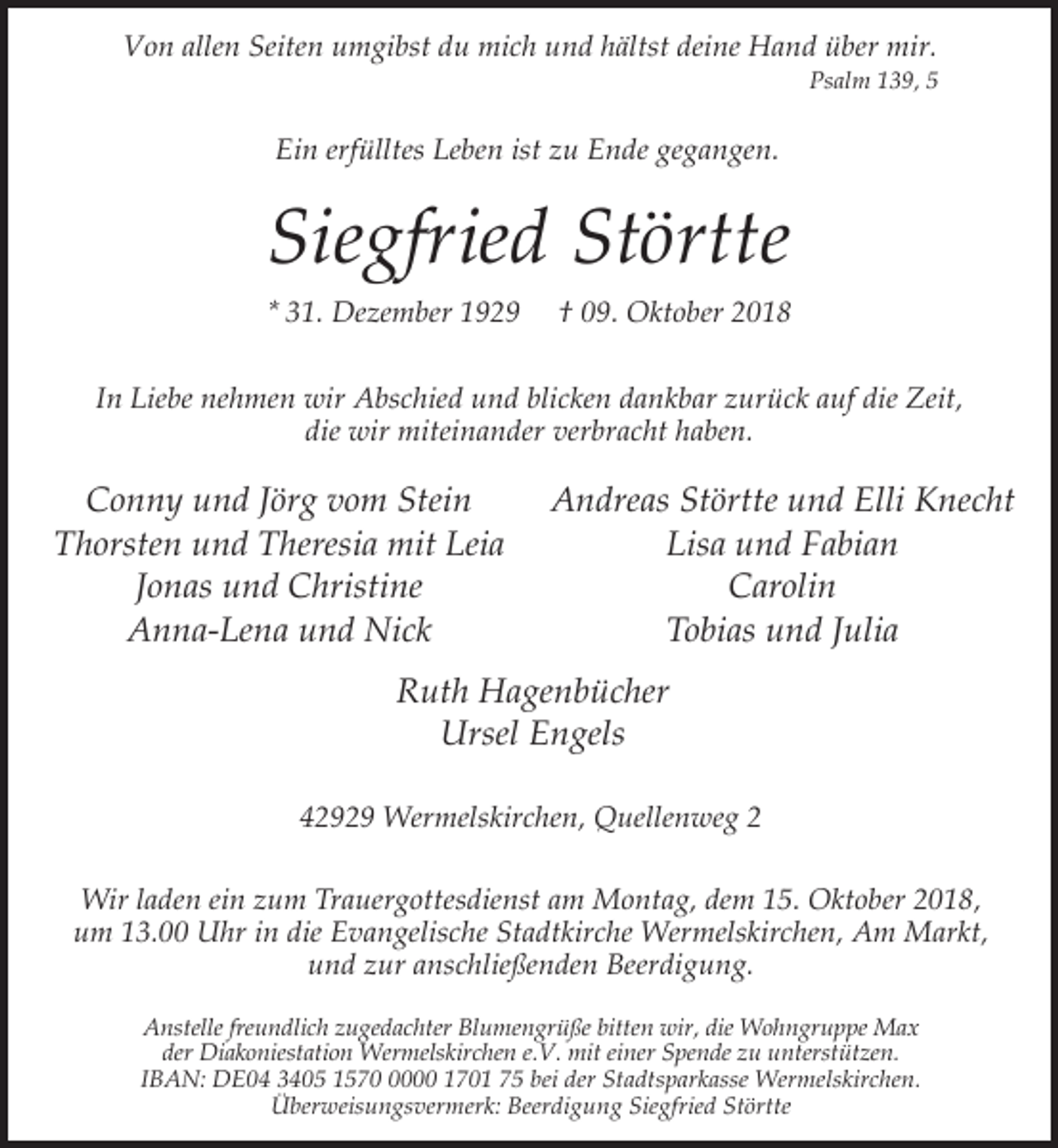 Von allen Seiten umgibst du mich und hältst deine Hand über mir.
Psalm 139, 5

Ein erfülltes Leben ist zu Ende gegangen.

Siegfried Störtte

* 31. Dezember 1929 † 09. Oktober 2018

In Liebe nehmen wir Abschied und blicken dankbar zurück auf die Zeit, die wir miteinander verbracht haben.

Conny und Jörg vom Stein
Thorsten und Theresia mit Leia
Jonas und Christine
Anna-Lena und Nick

Andreas Störtte und Elli Knecht
Lisa und Fabian
Carolin
Tobias und Julia

Ruth Hagenbücher
Ursel Engels

42929 Wermelskirchen, Quellenweg 2

Wir laden ein zum Trauergottesdienst am Montag, dem 15. Oktober 2018, um 13.00 Uhr in die Evangelische Stadtkirche Wermelskirchen, Am Markt, und zur anschließenden Beerdigung.

Anstelle freundlich zugedachter Blumengrüße bitten wir, die Wohngruppe Max der Diakoniestation Wermelskirchen e.V. mit einer Spende zu unterstützen.
IBAN: DE04 3405 1570 0000 1701 75 bei der Stadtsparkasse Wermelskirchen.
Überweisungsvermerk: Beerdigung Siegfried Störtte